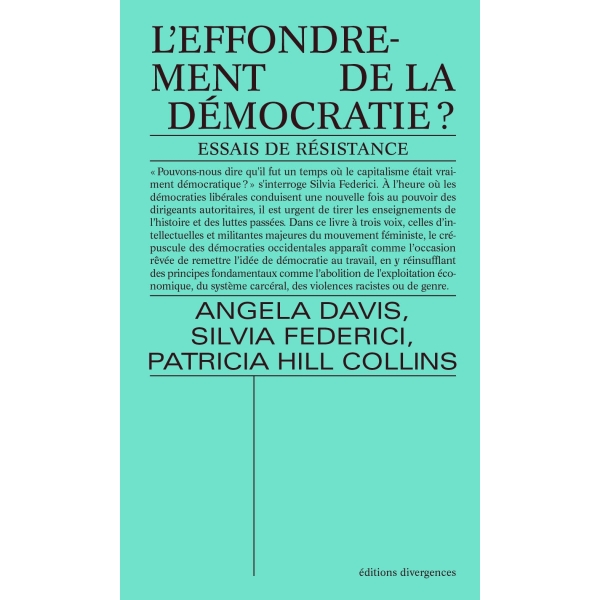 L'EFFONDREMENT DE LA DÉMOCRATIE ?

ESSAIS DE RÉSISTANCE

« Pouvons-nous dire qu'il fut un temps où le capitalisme était vraiment démocratique ? » s'interroge Silvia Federici. À l'heure où les démocraties libérales conduisent une nouvelle fois au pouvoir des dirigeants autoritaires, il est urgent de tirer les enseignements de l'histoire et des luttes passées. Dans ce livre à trois voix, celles d'intellectuelles et militantes majeures du mouvement féministe, le crépuscule des démocraties occidentales apparaît comme l'occasion rêvée de remettre l'idée de démocratie au travail, en y réinsufflant des principes fondamentaux comme l'abolition de l'exploitation économique, du système carcéral, des violences racistes ou de genre.

ANGELA DAVIS, SILVIA FEDERICI, PATRICIA HILL COLLINS

éditions divergences